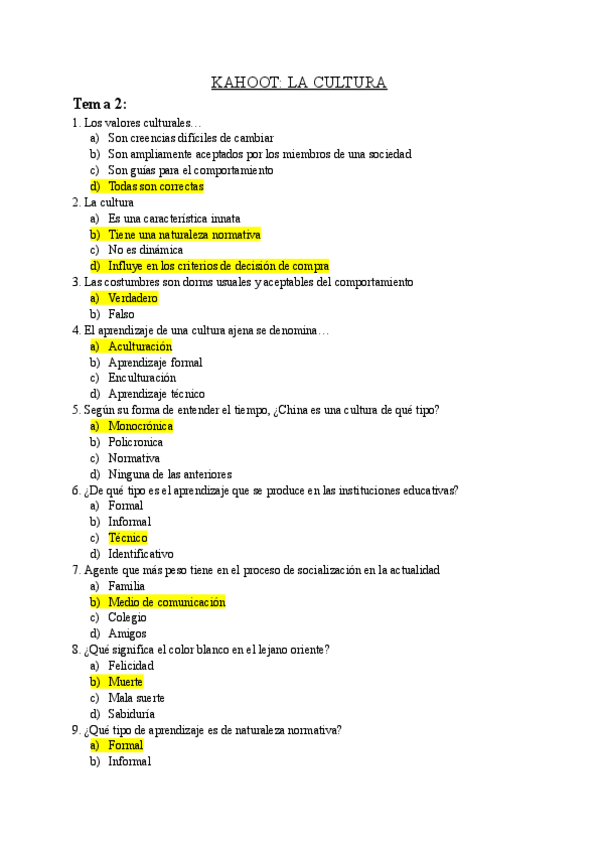 KAHOOT: LA CULTURA

Tema 2:

1. Los valores culturales…
a) Son creencias difíciles de cambiar
b) Son ampliamente aceptados por los miembros de una sociedad
c) Son guías para el comportamiento
d) Todas son correctas

2. La cultura
a) Es una característica innata
b) Tiene una naturaleza normativa
c) No es dinámica
d) Influye en los criterios de decisión de compra

3. Las costumbres son dorms usuales y aceptables del comportamiento
a) Verdadero
b) Falso

4. El aprendizaje de una cultura ajena se denomina…
a) Aculturación
b) Aprendizaje formal
c) Enculturación
d) Aprendizaje técnico

5. Según su forma de entender el tiempo, ¿China es una cultura de qué tipo?
a) Monocrónica
b) Policronica
c) Normativa
d) Ninguna de las anteriores

6. ¿De qué tipo es el aprendizaje que se produce en las instituciones educativas?
a) Formal
b) Informal
c) Técnico
d) Identificativo

7. Agente que más peso tiene en el proceso de socialización en la actualidad
a) Familia
b) Medio de comunicación
c) Colegio
d) Amigos

8. ¿Qué significa el color blanco en el lejano oriente?
a) Felicidad
b) Muerte
c) Mala suerte
d) Sabiduría

9. ¿Qué tipo de aprendizaje es de naturaleza normativa?
a) Formal
b) Informal